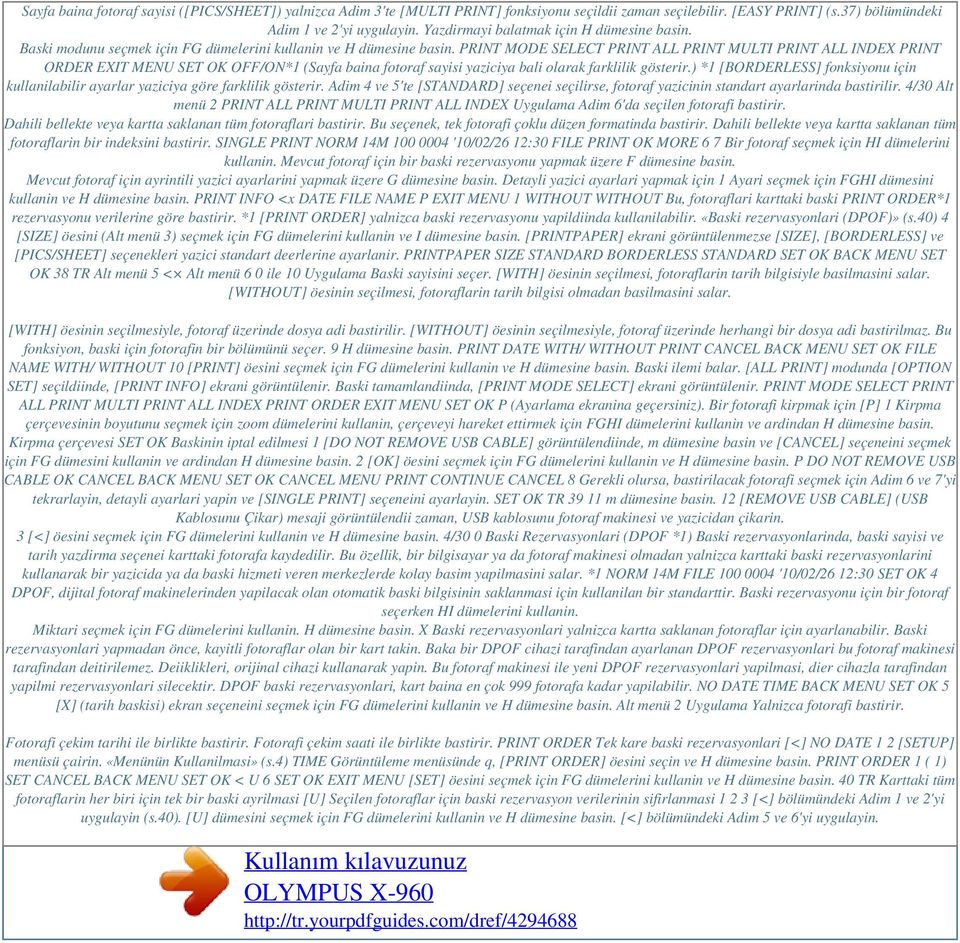 Sayfa baina fotoraf sayisi ([PICS/SHEET]) yalnizca Adim 3'te [MULTI PRINT] fonksiyonu seçildii zaman seçilebilir. [EASY PRINT] (s.37) bölümündeki Adim 1 ve 2'yi uygulayin. Yazdirmayi balatmak için H dümesine basin.
Baski modunu seçmek için FG dümelerini kullanin ve H dümesine basin. PRINT MODE SELECT PRINT ALL PRINT MULTI PRINT ALL INDEX PRINT ORDER EXIT MENU SET OK OFF/ON*1 (Sayfa baina fotoraf sayisi yaziciya bali olarak farklilik gösterir.) *1 [BORDERLESS] fonksiyonu için kullanilabilir ayarlar yaziciya göre farklilik gösterir. Adim 4 ve 5'te [STANDARD] seçenei seçilirse, fotoraf yazicinin standart ayarlarinda bastirilir. 4/30 Alt menü 2 PRINT ALL PRINT MULTI PRINT ALL INDEX Uygulama Adim 6'da seçilen fotorafi bastirir.
Dahili bellekte veya kartta saklanan tüm fotoraflari bastirir. Bu seçenek, tek fotorafi çoklu düzen formatinda bastirir. Dahili bellekte veya kartta saklanan tüm fotoraflarin bir indeksini bastirir. SINGLE PRINT NORM 14M 100 0004 '10/02/26 12:30 FILE PRINT OK MORE 6 7 Bir fotoraf seçmek için HI dümelerini kullanin. Mevcut fotoraf için bir baski rezervasyonu yapmak üzere F dümesine basin.
Mevcut fotoraf için ayrintili yazici ayarlarini yapmak üzere G dümesine basin. Detayli yazici ayarlari yapmak için 1 Ayari seçmek için FGHI dümesini kullanin ve H dümesine basin. PRINT INFO <x DATE FILE NAME P EXIT MENU 1 WITHOUT WITHOUT Bu, fotoraflari karttaki baski PRINT ORDER*1 rezervasyonu verilerine göre bastirir. *1 [PRINT ORDER] yalnizca baski rezervasyonu yapildiinda kullanilabilir. «Baski rezervasyonlari (DPOF)» (s.40) 4 [SIZE] öesini (Alt menü 3) seçmek için FG dümelerini kullanin ve I dümesine basin. [PRINTPAPER] ekrani görüntülenmezse [SIZE], [BORDERLESS] ve [PICS/SHEET] seçenekleri yazici standart deerlerine ayarlanir. PRINTPAPER SIZE STANDARD BORDERLESS STANDARD SET OK BACK MENU SET OK 38 TR Alt menü 5 <× Alt menü 6 0 ile 10 Uygulama Baski sayisini seçer. [WITH] öesinin seçilmesi, fotoraflarin tarih bilgisiyle basilmasini salar. [WITHOUT] öesinin seçilmesi, fotoraflarin tarih bilgisi olmadan basilmasini salar.

[WITH] öesinin seçilmesiyle, fotoraf üzerinde dosya adi bastirilir. [WITHOUT] öesinin seçilmesiyle, fotoraf üzerinde herhangi bir dosya adi bastirilmaz. Bu fonksiyon, baski için fotorafin bir bölümünü seçer. 9 H dümesine basin. PRINT DATE WITH/ WITHOUT PRINT CANCEL BACK MENU SET OK FILE NAME WITH/ WITHOUT 10 [PRINT] öesini seçmek için FG dümelerini kullanin ve H dümesine basin. Baski ilemi balar. [ALL PRINT] modunda [OPTION SET] seçildiinde, [PRINT INFO] ekrani görüntülenir. Baski tamamlandiinda, [PRINT MODE SELECT] ekrani görüntülenir. PRINT MODE SELECT PRINT ALL PRINT MULTI PRINT ALL INDEX PRINT ORDER EXIT MENU SET OK P (Ayarlama ekranina geçersiniz). Bir fotorafi kirpmak için [P] 1 Kirpma çerçevesinin boyutunu seçmek için zoom dümelerini kullanin, çerçeveyi hareket ettirmek için FGHI dümelerini kullanin ve ardindan H dümesine basin. Kirpma çerçevesi SET OK Baskinin iptal edilmesi 1 [DO NOT REMOVE USB CABLE] görüntülendiinde, m dümesine basin ve [CANCEL] seçeneini seçmek için FG dümesini kullanin ve ardindan H dümesine basin. 2 [OK] öesini seçmek için FG dümelerini kullanin ve H dümesine basin. P DO NOT REMOVE USB CABLE OK CANCEL BACK MENU SET OK CANCEL MENU PRINT CONTINUE CANCEL 8 Gerekli olursa, bastirilacak fotorafi seçmek için Adim 6 ve 7'yi tekrarlayin, detayli ayarlari yapin ve [SINGLE PRINT] seçeneini ayarlayin. SET OK TR 39 11 m dümesine basin. 12 [REMOVE USB CABLE] (USB Kablosunu Çikar) mesaji görüntülendii zaman, USB kablosunu fotoraf makinesi ve yazicidan çikarin.
3 [<] öesini seçmek için FG dümelerini kullanin ve H dümesine basin. 4/30 0 Baski Rezervasyonlari (DPOF *1) Baski rezervasyonlarinda, baski sayisi ve tarih yazdirma seçenei karttaki fotorafa kaydedilir. Bu özellik, bir bilgisayar ya da fotoraf makinesi olmadan yalnizca karttaki baski rezervasyonlarini kullanarak bir yazicida ya da baski hizmeti veren merkezlerde kolay basim yapilmasini salar. *1 NORM 14M FILE 100 0004 '10/02/26 12:30 SET OK 4 DPOF, dijital fotoraf makinelerinden yapilacak olan otomatik baski bilgisinin saklanmasi için kullanilan bir standarttir. Baski rezervasyonu için bir fotoraf seçerken HI dümelerini kullanin.
Miktari seçmek için FG dümelerini kullanin. H dümesine basin. X Baski rezervasyonlari yalnizca kartta saklanan fotoraflar için ayarlanabilir. Baski rezervasyonlari yapmadan önce, kayitli fotoraflar olan bir kart takin. Baka bir DPOF cihazi tarafindan ayarlanan DPOF rezervasyonlari bu fotoraf makinesi tarafindan deitirilemez. Deiiklikleri, orijinal cihazi kullanarak yapin. Bu fotoraf makinesi ile yeni DPOF rezervasyonlari yapilmasi, dier cihazla tarafindan yapilmi rezervasyonlari silecektir. DPOF baski rezervasyonlari, kart baina en çok 999 fotorafa kadar yapilabilir. NO DATE TIME BACK MENU SET OK 5 [X] (tarih baskisi) ekran seçeneini seçmek için FG dümelerini kullanin ve H dümesine basin. Alt menü 2 Uygulama Yalnizca fotorafi bastirir.

Fotorafi çekim tarihi ile birlikte bastirir. Fotorafi çekim saati ile birlikte bastirir. PRINT ORDER Tek kare baski rezervasyonlari [<] NO DATE 1 2 [SETUP] menüsü çairin. «Menünün Kullanilmasi» (s.4) TIME Görüntüleme menüsünde q, [PRINT ORDER] öesini seçin ve H dümesine basin. PRINT ORDER 1 ( 1) SET CANCEL BACK MENU SET OK < U 6 SET OK EXIT MENU [SET] öesini seçmek için FG dümelerini kullanin ve H dümesine basin. 40 TR Karttaki tüm fotoraflarin her biri için tek bir baski ayrilmasi [U] Seçilen fotoraflar için baski rezervasyon verilerinin sifirlanmasi 1 2 3 [<] bölümündeki Adim 1 ve 2'yi uygulayin (s.40). [U] dümesini seçmek için FG dümelerini kullanin ve H dümesine basin. [<] bölümündeki Adim 5 ve 6'yi uygulayin.

Kullanım kılavuzunuz
OLYMPUS X-960
http://tr.yourpdfguides.com/dref/4294688